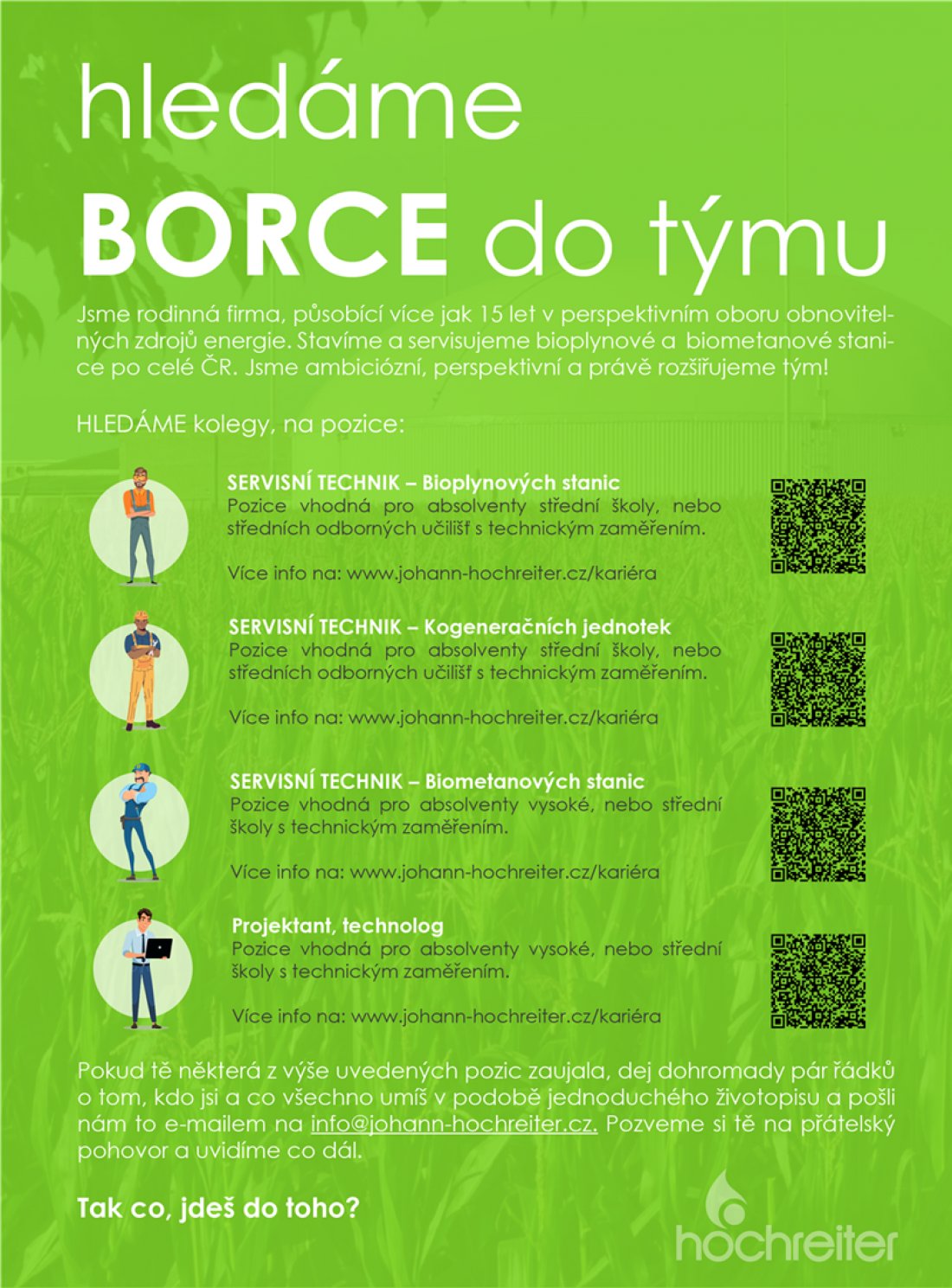 hledáme
BORCE do týmu

Jsme rodinná firma, působící více jak 15 let v perspektivním oboru obnovitelných zdrojů energie. Stavíme a servisujeme bioplynové a biometanové stanice po celé ČR. Jsme ambiciózní, perspektivní a právě rozšiřujeme tým!

HLEDÁME kolegy, na pozice:

SERVISNÍ TECHNIK – Bioplynových stanic
Pozice vhodná pro absolventy střední školy, nebo středních odborných učilišť s technickým zaměřením.

Více info na: www.johann-hochreiter.cz/kariéra

SERVISNÍ TECHNIK – Kogeneračních jednotek
Pozice vhodná pro absolventy střední školy, nebo středních odborných učilišť s technickým zaměřením.

Více info na: www.johann-hochreiter.cz/kariéra

SERVISNÍ TECHNIK – Biometanových stanic
Pozice vhodná pro absolventy vysoké, nebo střední školy s technickým zaměřením.

Více info na: www.johann-hochreiter.cz/kariéra

Projektant, technolog
Pozice vhodná pro absolventy vysoké, nebo střední školy s technickým zaměřením.

Více info na: www.johann-hochreiter.cz/kariéra

Pokud tě některá z výše uvedených pozic zaujala, dej dohromady pár řádků o tom, kdo jsi a co všechno umíš v podobě jednoduchého životopisu a pošli nám to e-mailem na info@johann-hochreiter.cz. Pozveme si tě na přátelský pohovor a uvidíme co dál.

Tak co, jdeš do toho?

hochreiter